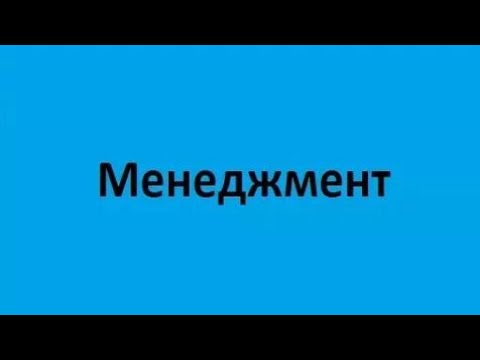 Менеджмент